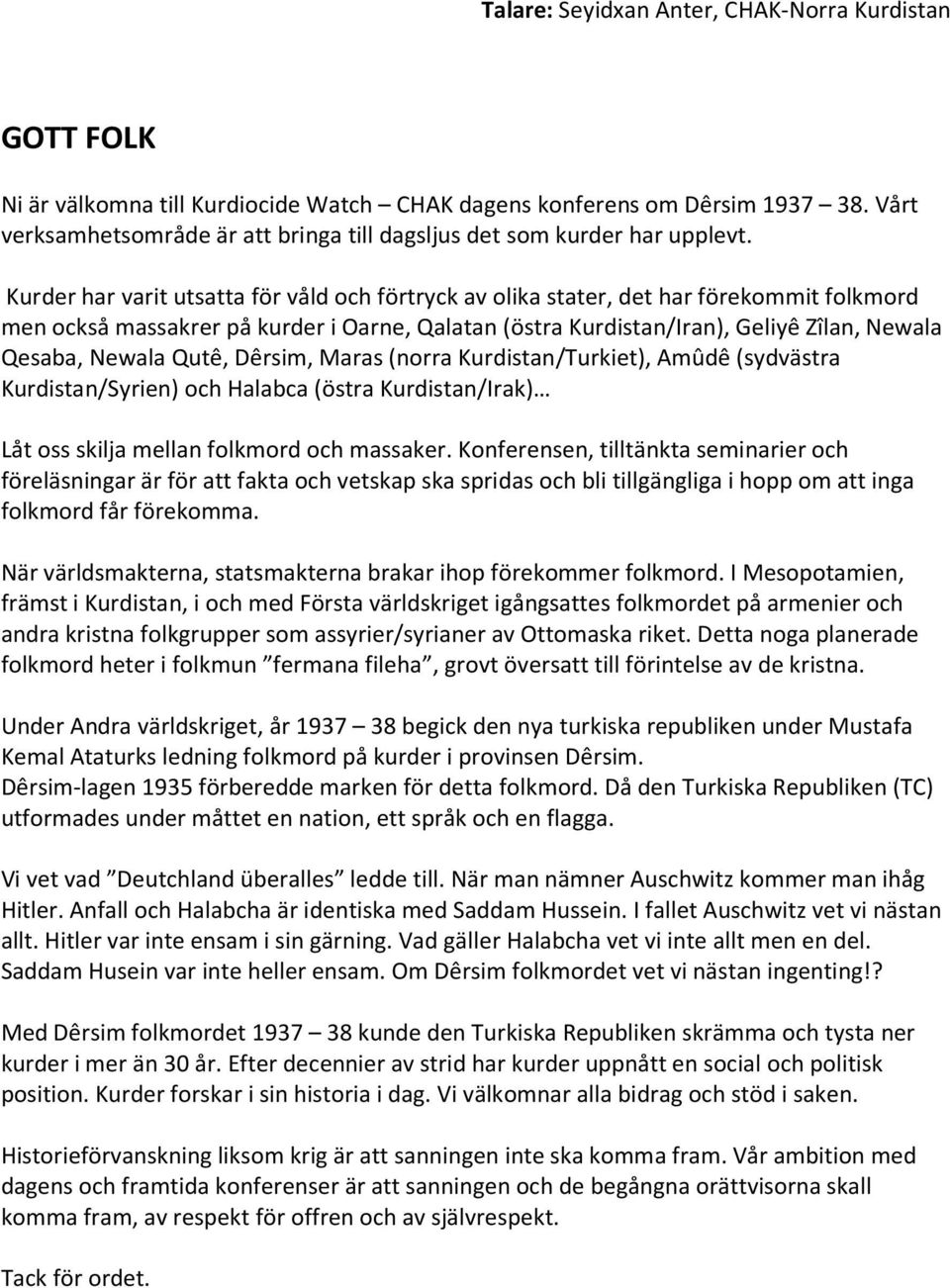 Talare: Seyidxan Anter, CHAK-Norra Kurdistan

GOTT FOLK

Ni är välkomna till Kurdiocide Watch – CHAK dagens konferens om Dêrsim 1937 – 38. Vårt verksamhetsområde är att bringa till dagsljus det som kurder har upplevt.

Kurder har varit utsatta för våld och förtryck av olika stater, det har förekommit folkmord men också massakrer på kurder i Oarne, Qalatan (östra Kurdistan/Iran), Geliyê Zîlan, Newala Qesaba, Newala Qutê, Dêrsim, Maras (norra Kurdistan/Turkiet), Amûdê (sydvästra Kurdistan/Syrien) och Halabca (östra Kurdistan/Irak)…

Låt oss skilja mellan folkmord och massaker. Konferensen, tilltänkta seminarier och föreläsningar är för att fakta och vetskap ska spridas och bli tillgängliga i hopp om att inga folkmord får förekomma.

När världsmakterna, statsmakterna brakar ihop förekommer folkmord. I Mesopotamien, främst i Kurdistan, i och med Första världskriget igångsattes folkmordet på armenier och andra kristna folkgrupper som assyrier/syrianer av Ottomaska riket. Detta noga planerade folkmord heter i folkmun ”fermana fileha”, grovt översatt till förintelse av de kristna.

Under Andra världskriget, år 1937 – 38 begick den nya turkiska republiken under Mustafa Kemal Ataturks ledning folkmord på kurder i provinsen Dêrsim.
Dêrsim-lagen 1935 förberedde marken för detta folkmord. Då den Turkiska Republiken (TC) utformades under måttet en nation, ett språk och en flagga.

Vi vet vad ”Deutchland überalles” ledde till. När man nämner Auschwitz kommer man ihåg Hitler. Anfall och Halabcha är identiska med Saddam Hussein. I fallet Auschwitz vet vi nästan allt. Hitler var inte ensam i sin gärning. Vad gäller Halabcha vet vi inte allt men en del. Saddam Husein var inte heller ensam. Om Dêrsim folkmordet vet vi nästan ingenting!?

Med Dêrsim folkmordet 1937 – 38 kunde den Turkiska Republiken skrämma och tysta ner kurder i mer än 30 år. Efter decennier av strid har kurder uppnått en social och politisk position. Kurder forskar i sin historia i dag. Vi välkomnar alla bidrag och stöd i saken.

Historieförvanskning liksom krig är att sanningen inte ska komma fram. Vår ambition med dagens och framtida konferenser är att sanningen och de begångna orättvisorna skall komma fram, av respekt för offren och av självrespekt.

Tack för ordet.